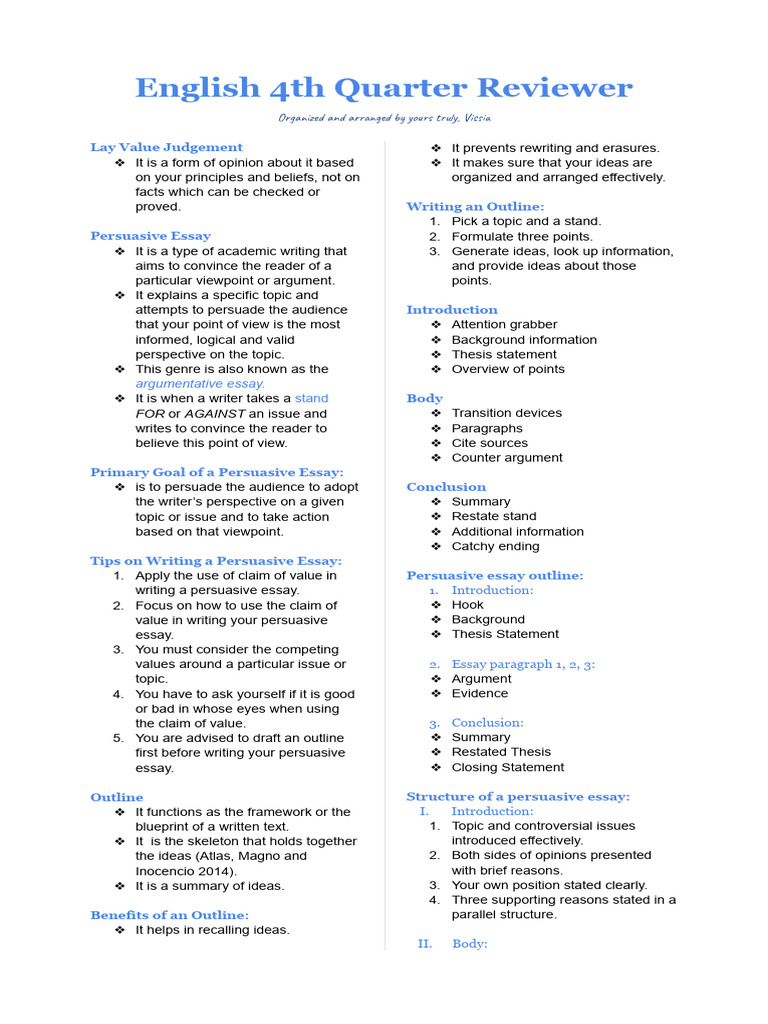 English 4th Quarter Reviewer

Organized and arranged by yours truly, Vissia

Lay Value Judgement
❖ It is a form of opinion about it based on your principles and beliefs, not on facts which can be checked or proved.

Persuasive Essay
❖ It is a type of academic writing that aims to convince the reader of a particular viewpoint or argument.
❖ It explains a specific topic and attempts to persuade the audience that your point of view is the most informed, logical and valid perspective on the topic.
❖ This genre is also known as the argumentative essay.
❖ It is when a writer takes a stand FOR or AGAINST an issue and writes to convince the reader to believe this point of view.

Primary Goal of a Persuasive Essay:
❖ is to persuade the audience to adopt the writer's perspective on a given topic or issue and to take action based on that viewpoint.

Tips on Writing a Persuasive Essay:
1. Apply the use of claim of value in writing a persuasive essay.
2. Focus on how to use the claim of value in writing your persuasive essay.
3. You must consider the competing values around a particular issue or topic.
4. You have to ask yourself if it is good or bad in whose eyes when using the claim of value.
5. You are advised to draft an outline first before writing your persuasive essay.

Outline
❖ It functions as the framework or the blueprint of a written text.
❖ It is the skeleton that holds together the ideas (Atlas, Magno and Inocencio 2014).
❖ It is a summary of ideas.

Benefits of an Outline:
❖ It helps in recalling ideas.
❖ It prevents rewriting and erasures.
❖ It makes sure that your ideas are organized and arranged effectively.

Writing an Outline:
1. Pick a topic and a stand.
2. Formulate three points.
3. Generate ideas, look up information, and provide ideas about those points.

Introduction
❖ Attention grabber
❖ Background information
❖ Thesis statement
❖ Overview of points

Body
❖ Transition devices
❖ Paragraphs
❖ Cite sources
❖ Counter argument

Conclusion
❖ Summary
❖ Restate stand
❖ Additional information
❖ Catchy ending

Persuasive essay outline:
1. Introduction:
❖ Hook
❖ Background
❖ Thesis Statement

2. Essay paragraph 1, 2, 3:
❖ Argument
❖ Evidence

3. Conclusion:
❖ Summary
❖ Restated Thesis
❖ Closing Statement

Structure of a persuasive essay:
I. Introduction:
1. Topic and controversial issues introduced effectively.
2. Both sides of opinions presented with brief reasons.
3. Your own position stated clearly.
4. Three supporting reasons stated in a parallel structure.

II. Body: